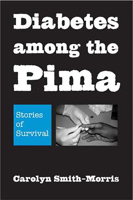 Diabetes among the Pima

Stories of Survival

Carolyn Smith-Morris